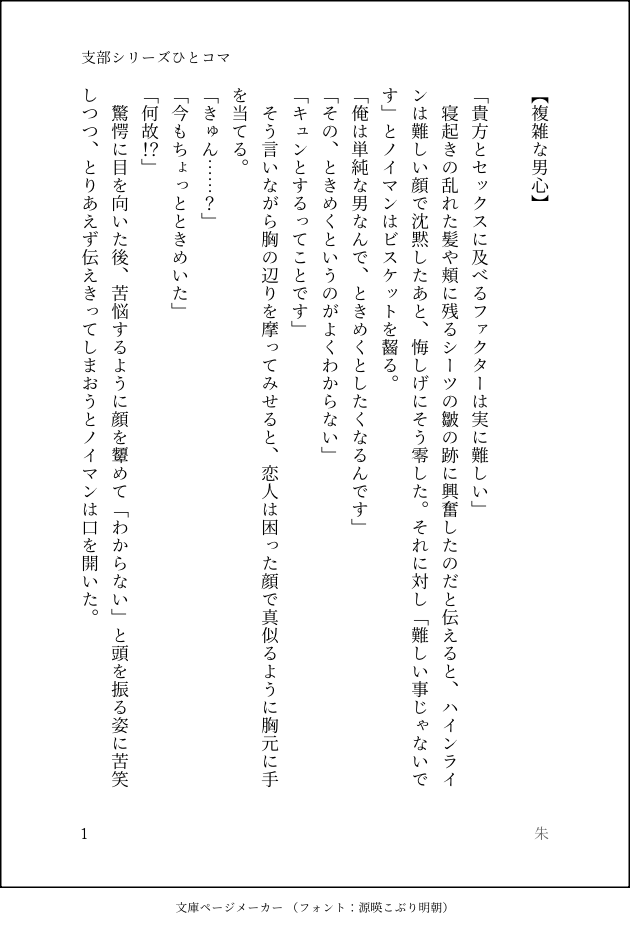 支部シリーズひとコマ

【複雑な男心】

「貴方とセックスに及べるファクターは実に難しい」

寝起きの乱れた髪や頬に残るシーツの皺の跡に興奮したのだと伝えると、ハインラインは難しい顔で沈黙したあと、悔しげにそう零した。それに対し「難しい事じゃないです」とノイマンはビスケットを齧る。

「俺は単純な男なんで、ときめくとしたくなるんです」

「その、ときめくというのがよくわからない」

「キュンとするってことです」

そう言いながら胸の辺りを摩ってみせると、恋人は困った顔で真似るように胸元に手を当てる。

「きゅん……？」

「今もちょっとときめいた」

「何故⁉」

驚愕に目を向いた後、苦悩するように顔を顰めて「わからない」と頭を振る姿に苦笑しつつ、とりあえず伝えきってしまおうとノイマンは口を開いた。

1

朱

文庫ページメーカー（フォント：源暎こぶり明朝）